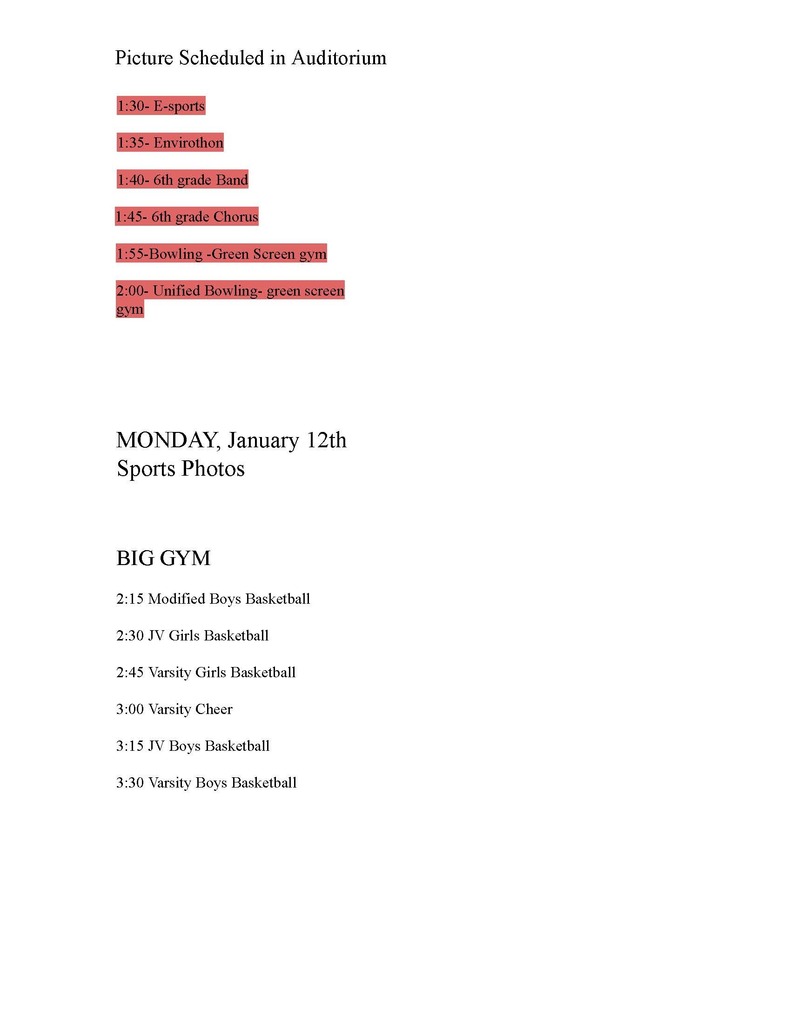 Picture Scheduled in Auditorium

1:30- E-sports

1:35- Envirothon

1:40- 6th grade Band

1:45- 6th grade Chorus

1:55-Bowling -Green Screen gym

2:00- Unified Bowling- green screen gym

MONDAY, January 12th
Sports Photos

BIG GYM

2:15 Modified Boys Basketball

2:30 JV Girls Basketball

2:45 Varsity Girls Basketball

3:00 Varsity Cheer

3:15 JV Boys Basketball

3:30 Varsity Boys Basketball